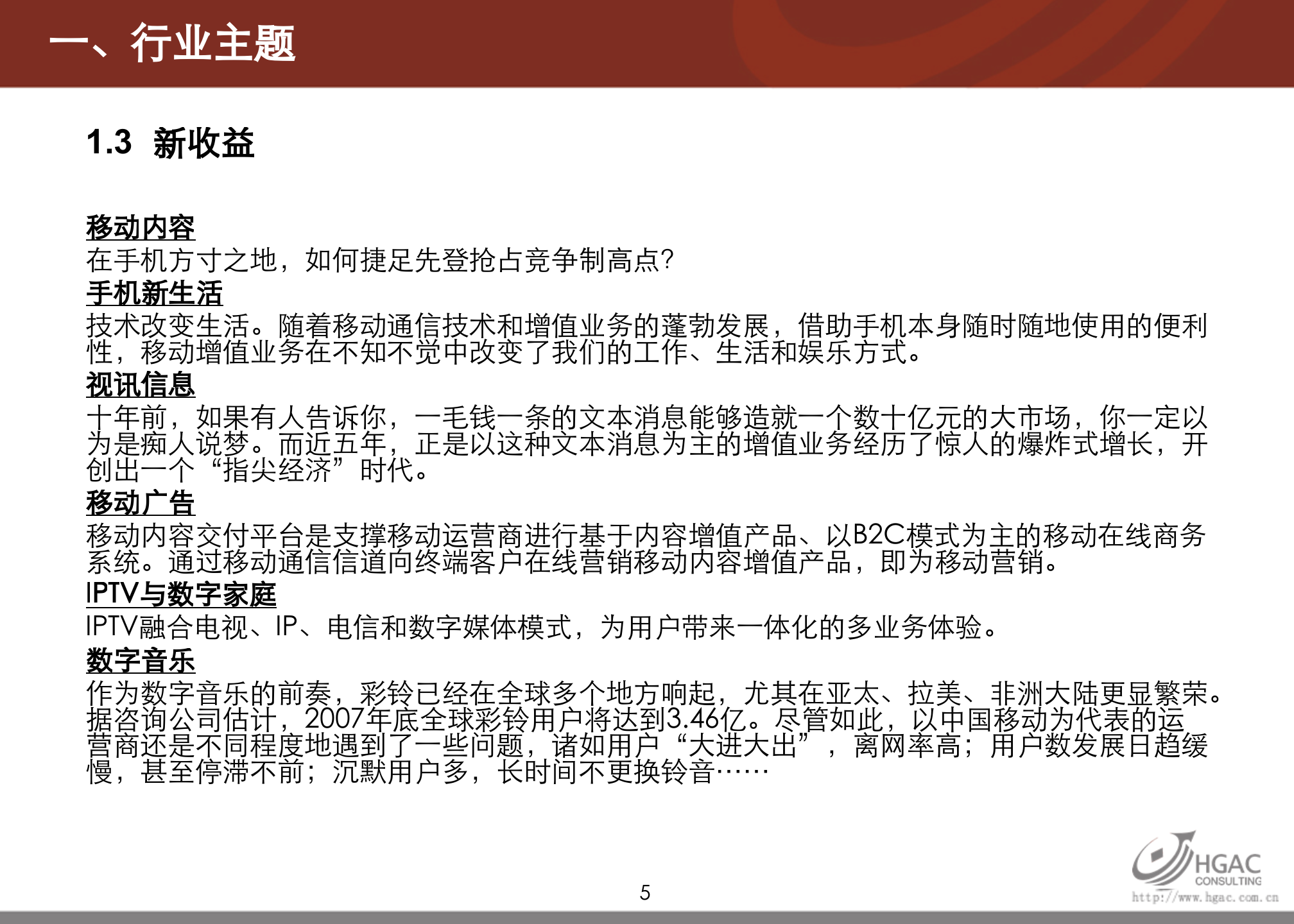 一、行业主题

1.3 新收益

移动内容
在手机方寸之地，如何捷足先登抢占竞争制高点?
手机新生活
技术改变生活。随着移动通信技术和增值业务的蓬勃发展，借助手机本身随时随地使用的便利性，移动增值业务在不知不觉中改变了我们的工作、生活和娱乐方式。
视讯信息
十年前，如果有人告诉你，一毛钱一条的文本消息能够造就一个数十亿元的大市场，你一定以为是痴人说梦。而近五年，正是以这种文本消息为主的增值业务经历了惊人的爆炸式增长，开创出一个“指尖经济”时代。
移动广告
移动内容交付平台是支撑移动运营商进行基于内容增值产品、以B2C模式为主的移动在线商务系统。通过移动通信信道向终端客户在线营销移动内容增值产品，即为移动营销。
IPTV与数字家庭
IPTV融合电视、IP、电信和数字媒体模式，为用户带来一体化的多业务体验。
数字音乐
作为数字音乐的前奏，彩铃已经在全球多个地方响起，尤其在亚太、拉美、非洲大陆更显繁荣。据咨询公司估计，2007年底全球彩铃用户将达到3.46亿。尽管如此，以中国移动为代表的运营商还是不同程度地遇到了一些问题，诸如用户“大进大出”，离网率高；用户数发展日趋缓慢，甚至停滞不前；沉默用户多，长时间不更换铃音……

5

HGAC CONSULTING
http://www.hgac.com.cn